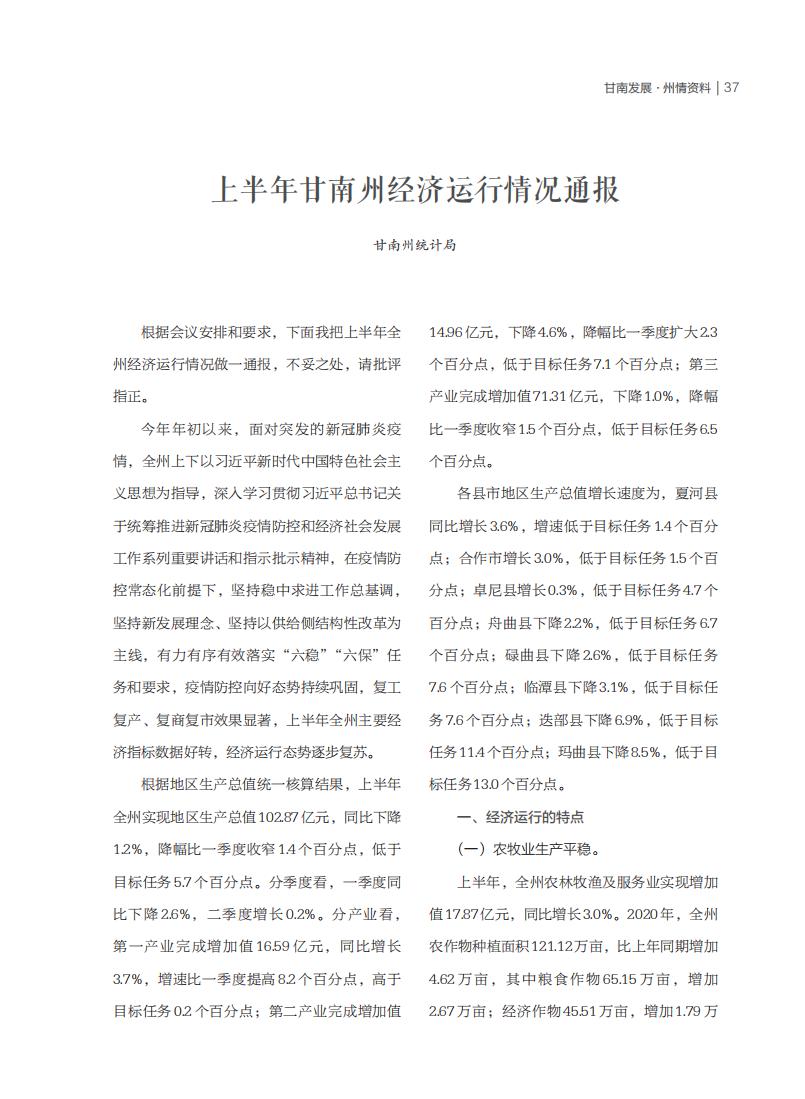 甘南发展 · 州情资料 | 37

上半年甘南州经济运行情况通报

甘南州统计局

根据会议安排和要求，下面我把上半年全州经济运行情况做一通报，不妥之处，请批评指正。

今年年初以来，面对突发的新冠肺炎疫情，全州上下以习近平新时代中国特色社会主义思想为指导，深入学习贯彻习近平总书记关于统筹推进新冠肺炎疫情防控和经济社会发展工作系列重要讲话和指示批示精神，在疫情防控常态化前提下，坚持稳中求进工作总基调，坚持新发展理念、坚持以供给侧结构性改革为主线，有力有序有效落实“六稳”“六保”任务和要求，疫情防控向好态势持续巩固，复工复产、复商复市效果显著，上半年全州主要经济指标数据好转，经济运行态势逐步复苏。

根据地区生产总值统一核算结果，上半年全州实现地区生产总值102.87亿元，同比下降1.2%，降幅比一季度收窄1.4个百分点，低于目标任务5.7个百分点。分季度看，一季度同比下降2.6%，二季度增长0.2%。分产业看，第一产业完成增加值16.59亿元，同比增长3.7%，增速比一季度提高8.2个百分点，高于目标任务0.2个百分点；第二产业完成增加值14.96亿元，下降4.6%，降幅比一季度扩大2.3个百分点，低于目标任务7.1个百分点；第三产业完成增加值71.31亿元，下降1.0%，降幅比一季度收窄1.5个百分点，低于目标任务6.5个百分点。

各县市地区生产总值增长速度为，夏河县同比增长3.6%，增速低于目标任务1.4个百分点；合作市增长3.0%，低于目标任务1.5个百分点；卓尼县增长0.3%，低于目标任务4.7个百分点；舟曲县下降2.2%，低于目标任务6.7个百分点；碌曲县下降2.6%，低于目标任务7.6个百分点；临潭县下降3.1%，低于目标任务7.6个百分点；迭部县下降6.9%，低于目标任务11.4个百分点；玛曲县下降8.5%，低于目标任务13.0个百分点。

一、经济运行的特点

（一）农牧业生产平稳。

上半年，全州农林牧渔及服务业实现增加值17.87亿元，同比增长3.0%。2020年，全州农作物种植面积121.12万亩，比上年同期增加4.62万亩，其中粮食作物65.15万亩，增加2.67万亩；经济作物45.51万亩，增加1.79万